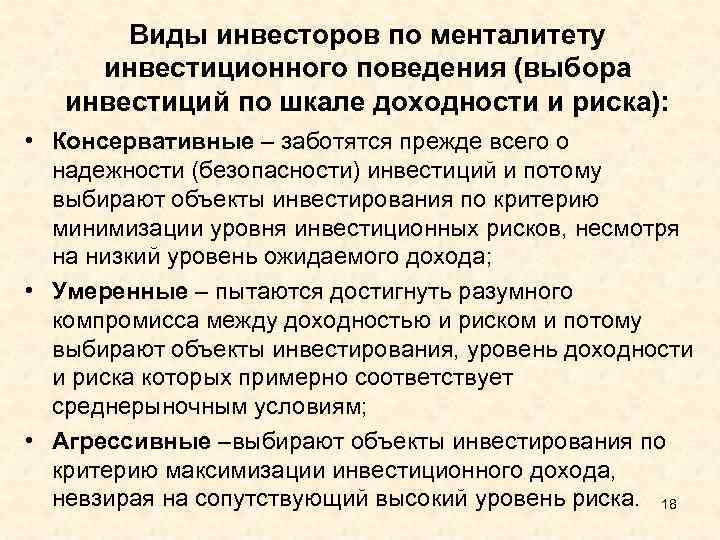 Виды инвесторов по менталитету инвестиционного поведения (выбора инвестиций по шкале доходности и риска):

• Консервативные – заботятся прежде всего о надежности (безопасности) инвестиций и потому выбирают объекты инвестирования по критерию минимизации уровня инвестиционных рисков, несмотря на низкий уровень ожидаемого дохода;

• Умеренные – пытаются достигнуть разумного компромисса между доходностью и риском и потому выбирают объекты инвестирования, уровень доходности и риска которых примерно соответствует среднерыночным условиям;

• Агрессивные –выбирают объекты инвестирования по критерию максимизации инвестиционного дохода, невзирая на сопутствующий высокий уровень риска.

18